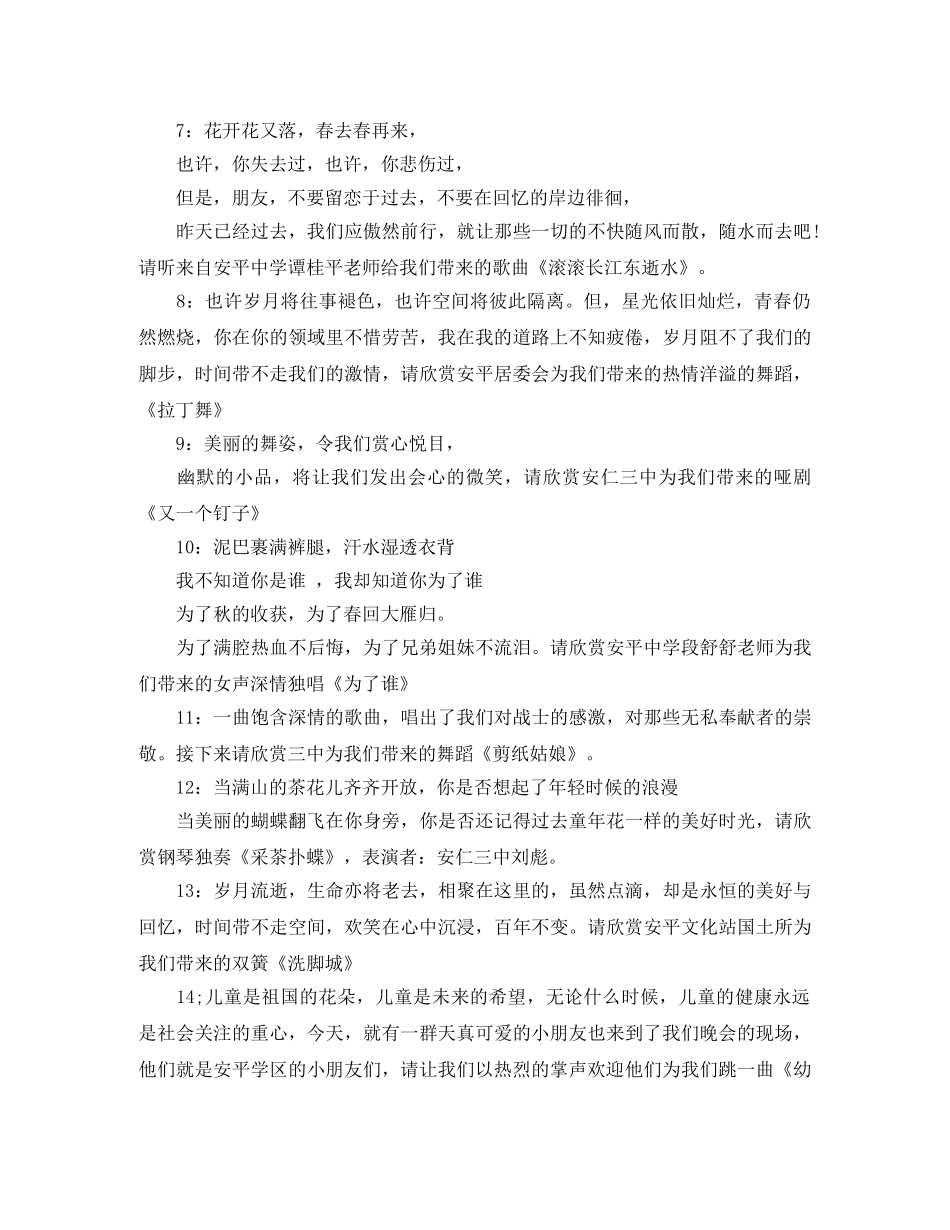 7：花开花又落，春去春再来，

也许，你失去过，也许，你悲伤过，

但是，朋友，不要留恋于过去，不要在回忆的岸边徘徊，

昨天已经过去，我们应傲然前行，就让那些一切的不快随风而散，随水而去吧！请听来自安平中学谭桂平老师给我们带来的歌曲《滚滚长江东逝水》。

8：也许岁月将往事褪色，也许空间将彼此隔离。但，星光依旧灿烂，青春仍然燃烧，你在你的领域里不惜劳苦，我在我的道路上不知疲倦，岁月阻不了我们的脚步，时间带不走我们的激情，请欣赏安平居委会为我们带来的热情洋溢的舞蹈，《拉丁舞》

9：美丽的舞姿，令我们赏心悦目，

幽默的小品，将让我们发出会心的微笑，请欣赏安仁三中为我们带来的哑剧《又一个钉子》

10：泥巴裹满裤腿，汗水湿透衣背

我不知道你是谁 ，我却知道你为了谁

为了秋的收获，为了春回大雁归。

为了满腔热血不后悔，为了兄弟姐妹不流泪。请欣赏安平中学段舒舒老师为我们带来的女声深情独唱《为了谁》

11：一曲饱含深情的歌曲，唱出了我们对战士的感激，对那些无私奉献者的崇敬。接下来请欣赏三中为我们带来的舞蹈《剪纸姑娘》。

12：当满山的茶花儿齐齐开放，你是否想起了年轻时候的浪漫

当美丽的蝴蝶翻飞在你身旁，你是否还记得过去童年花一样的美好时光，请欣赏钢琴独奏《采茶扑蝶》，表演者：安仁三中刘彪。

13：岁月流逝，生命亦将老去，相聚在这里的，虽然点滴，却是永恒的美好与回忆，时间带不走空间，欢笑在心中沉浸，百年不变。请欣赏安平文化站国土所为我们带来的双簧《洗脚城》

14;儿童是祖国的花朵，儿童是未来的希望，无论什么时候，儿童的健康永远是社会关注的重心，今天，就有一群天真可爱的小朋友也来到了我们晚会的现场，他们就是安平学区的小朋友们，请让我们以热烈的掌声欢迎他们为我们跳一曲《幼